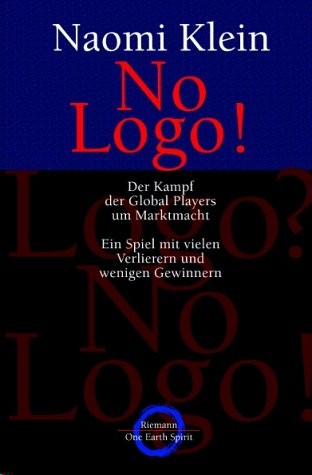 Naomi Klein

No Logo!

Logo?

Der Kampf der Global Players um Marktmacht

Ein Spiel mit vielen Verlierern und wenigen Gewinnern

No Logo!

Riemann
One Earth Spirit